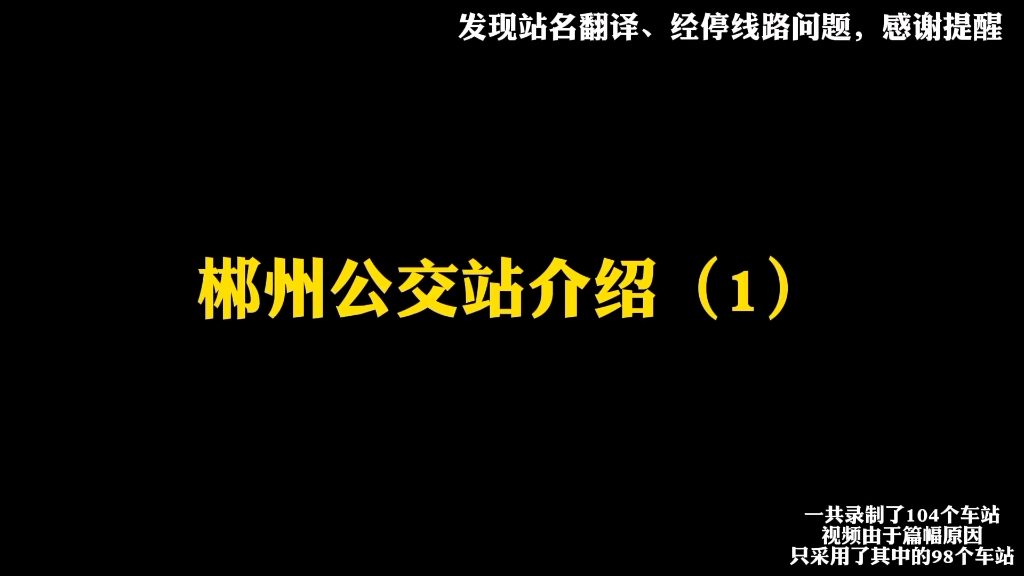 发现站名翻译、经停线路问题，感谢提醒

郴州公交站介绍（1）

一共录制了104个车站
视频由于篇幅原因
只采用了其中的98个车站